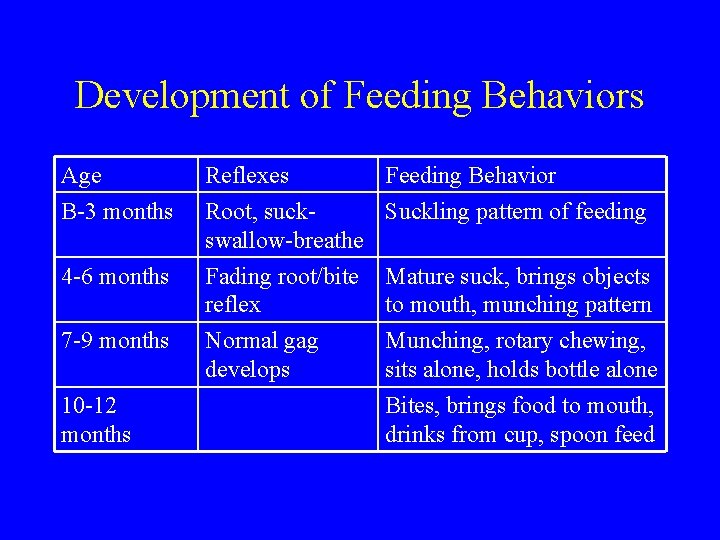 Development of Feeding Behaviors

| Age | Reflexes | Feeding Behavior |
|---|---|---|
| B-3 months | Root, suck-swallow-breathe | Suckling pattern of feeding |
| 4-6 months | Fading root/bite reflex | Mature suck, brings objects to mouth, munching pattern |
| 7-9 months | Normal gag develops | Munching, rotary chewing, sits alone, holds bottle alone |
| 10-12 months | | Bites, brings food to mouth, drinks from cup, spoon feed |